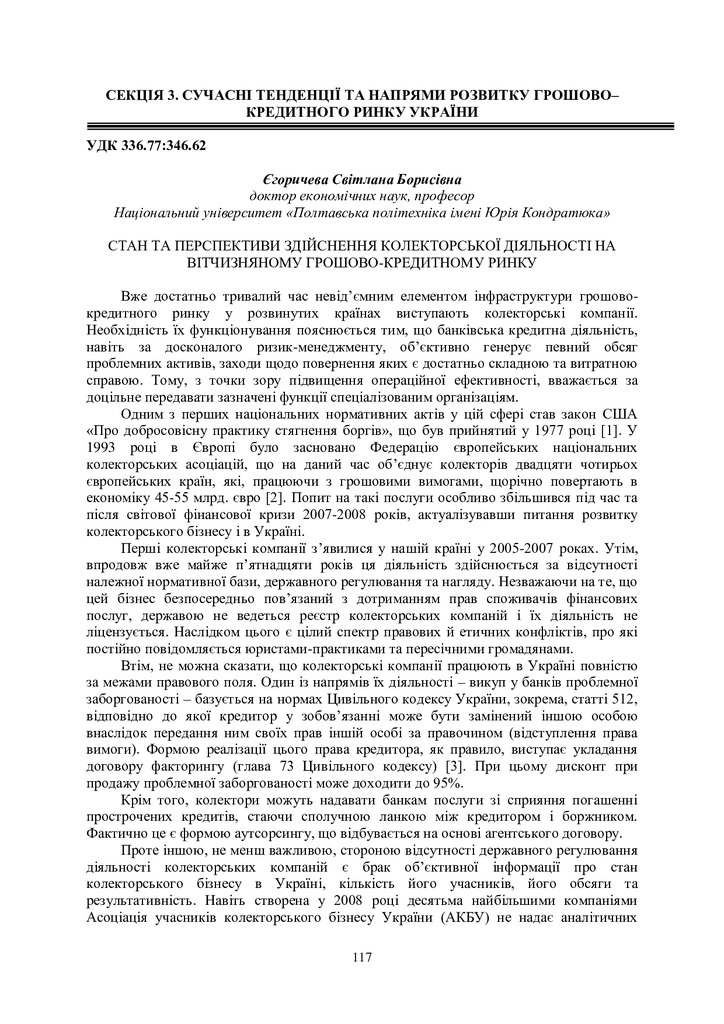 СЕКЦІЯ 3. СУЧАСНІ ТЕНДЕНЦІЇ ТА НАПРЯМИ РОЗВИТКУ ГРОШОВО–КРЕДИТНОГО РИНКУ УКРАЇНИ

УДК 336.77:346.62

Єгоричева Світлана Борисівна
доктор економічних наук, професор
Національний університет «Полтавська політехніка імені Юрія Кондратюка»

СТАН ТА ПЕРСПЕКТИВИ ЗДІЙСНЕННЯ КОЛЕКТОРСЬКОЇ ДІЯЛЬНОСТІ НА ВІТЧИЗНЯНОМУ ГРОШОВО-КРЕДИТНОМУ РИНКУ

Вже достатньо тривалий час невід'ємним елементом інфраструктури грошово-кредитного ринку у розвинутих країнах виступають колекторські компанії. Необхідність їх функціонування пояснюється тим, що банківська кредитна діяльність, навіть за досконалого ризик-менеджменту, об'єктивно генерує певний обсяг проблемних активів, заходи щодо повернення яких є достатньо складною та витратною справою. Тому, з точки зору підвищення операційної ефективності, вважається за доцільне передавати зазначені функції спеціалізованим організаціям.

Одним з перших національних нормативних актів у цій сфері став закон США «Про добросовісну практику стягнення боргів», що був прийнятий у 1977 році [1]. У 1993 році в Європі було засновано Федерацію європейських національних колекторських асоціацій, що на даний час об'єднує колекторів двадцяти чотирьох європейських країн, які, працюючи з грошовими вимогами, щорічно повертають в економіку 45-55 млрд. євро [2]. Попит на такі послуги особливо збільшився під час та після світової фінансової кризи 2007-2008 років, актуалізувавши питання розвитку колекторського бізнесу і в Україні.

Перші колекторські компанії з'явилися у нашій країні у 2005-2007 роках. Утім, впродовж вже майже п'ятнадцяти років ця діяльність здійснюється за відсутності належної нормативної бази, державного регулювання та нагляду. Незважаючи на те, що цей бізнес безпосередньо пов'язаний з дотриманням прав споживачів фінансових послуг, державою не ведеться реєстр колекторських компаній і їх діяльність не ліцензується. Наслідком цього є цілий спектр правових й етичних конфліктів, про які постійно повідомляється юристами-практиками та пересічними громадянами.

Втім, не можна сказати, що колекторські компанії працюють в Україні повністю за межами правового поля. Один із напрямів їх діяльності – викуп у банків проблемної заборгованості – базується на нормах Цивільного кодексу України, зокрема, статті 512, відповідно до якої кредитор у зобов'язанні може бути замінений іншою особою внаслідок передання ним своїх прав іншій особі за правочином (відступлення права вимоги). Формою реалізації цього права кредитора, як правило, виступає укладання договору факторингу (глава 73 Цивільного кодексу) [3]. При цьому дисконт при продажу проблемної заборгованості може доходити до 95%.

Крім того, колектори можуть надавати банкам послуги зі сприяння погашенні прострочених кредитів, стаючи сполучною ланкою між кредитором і боржником. Фактично це є формою аутсорсингу, що відбувається на основі агентського договору.

Проте іншою, не менш важливою, стороною відсутності державного регулювання діяльності колекторських компаній є брак об'єктивної інформації про стан колекторського бізнесу в Україні, кількість його учасників, його обсяги та результативність. Навіть створена у 2008 році десятьма найбільшими компаніями Асоціація учасників колекторського бізнесу України (АКБУ) не надає аналітичних

117